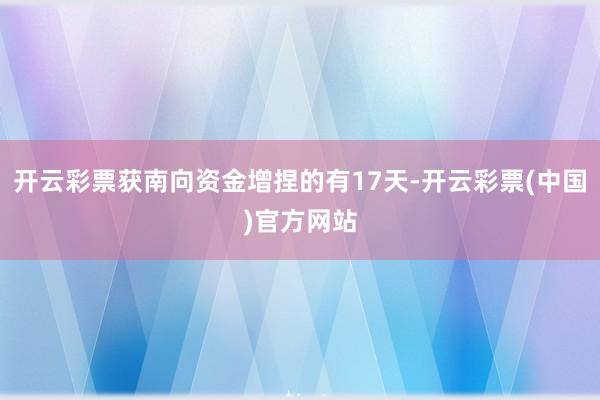 开云彩票获南向资金增捏的有17天-开云彩票(中国)官方网站